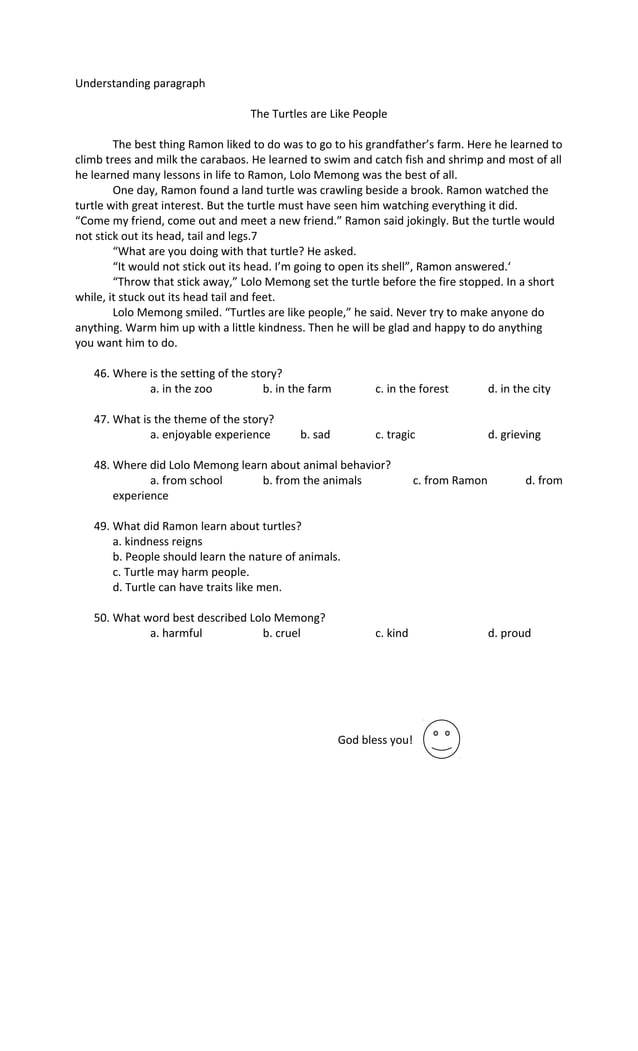 Understanding paragraph

The Turtles are Like People

The best thing Ramon liked to do was to go to his grandfather's farm. Here he learned to climb trees and milk the carabaos. He learned to swim and catch fish and shrimp and most of all he learned many lessons in life to Ramon, Lolo Memong was the best of all.

One day, Ramon found a land turtle was crawling beside a brook. Ramon watched the turtle with great interest. But the turtle must have seen him watching everything it did. "Come my friend, come out and meet a new friend." Ramon said jokingly. But the turtle would not stick out its head, tail and legs.7

"What are you doing with that turtle? He asked.

"It would not stick out its head. I'm going to open its shell", Ramon answered.'

"Throw that stick away," Lolo Memong set the turtle before the fire stopped. In a short while, it stuck out its head tail and feet.

Lolo Memong smiled. "Turtles are like people," he said. Never try to make anyone do anything. Warm him up with a little kindness. Then he will be glad and happy to do anything you want him to do.

46. Where is the setting of the story?
a. in the zoo b. in the farm c. in the forest d. in the city

47. What is the theme of the story?
a. enjoyable experience b. sad c. tragic d. grieving

48. Where did Lolo Memong learn about animal behavior?
a. from school b. from the animals c. from Ramon d. from experience

49. What did Ramon learn about turtles?
a. kindness reigns
b. People should learn the nature of animals.
c. Turtle may harm people.
d. Turtle can have traits like men.

50. What word best described Lolo Memong?
a. harmful b. cruel c. kind d. proud

God bless you!